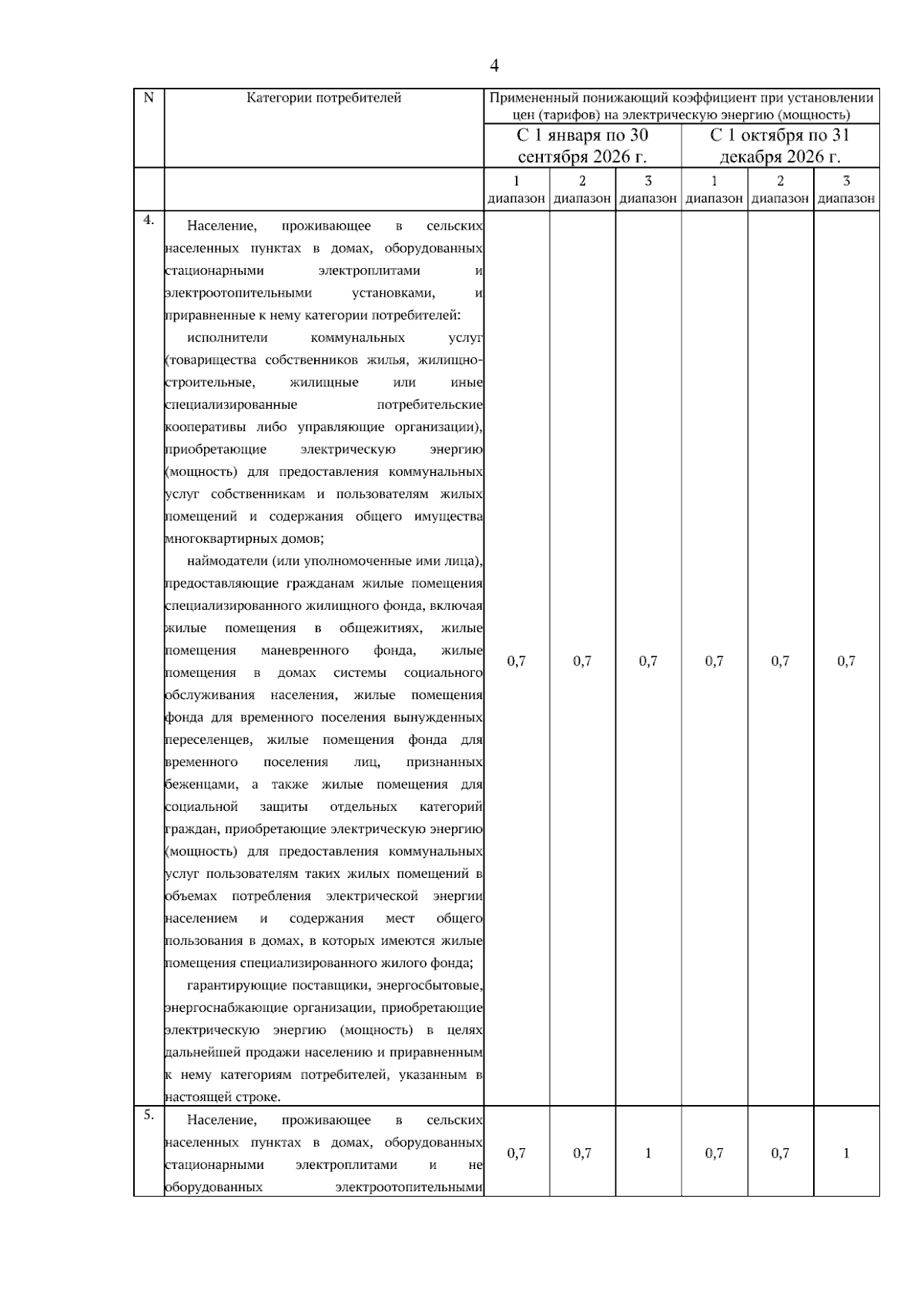 4

| N | Категории потребителей | Примененный понижающий коэффициент при установлении цен (тарифов) на электрическую энергию (мощность) | | | | | |
|---|---|---|---|---|---|---|---|
| | | С 1 января по 30 сентября 2026 г. | | | С 1 октября по 31 декабря 2026 г. | | |
| | | 1 диапазон | 2 диапазон | 3 диапазон | 1 диапазон | 2 диапазон | 3 диапазон |
| 4. | Население, проживающее в сельских населенных пунктах в домах, оборудованных стационарными электроплитами и электроотопительными установками, и приравненные к нему категории потребителей: исполнители коммунальных услуг (товарищества собственников жилья, жилищно-строительные, жилищные или иные специализированные потребительские кооперативы либо управляющие организации), приобретающие электрическую энергию (мощность) для предоставления коммунальных услуг собственникам и пользователям жилых помещений и содержания общего имущества многоквартирных домов; наймодатели (или уполномоченные ими лица), предоставляющие гражданам жилые помещения специализированного жилищного фонда, включая жилые помещения в общежитиях, жилые помещения маневренного фонда, жилые помещения в домах системы социального обслуживания населения, жилые помещения фонда для временного поселения вынужденных переселенцев, жилые помещения фонда для временного поселения лиц, признанных беженцами, а также жилые помещения для социальной защиты отдельных категорий граждан, приобретающие электрическую энергию (мощность) для предоставления коммунальных услуг пользователям таких жилых помещений в объемах потребления электрической энергии населением и содержания мест общего пользования в домах, в которых имеются жилые помещения специализированного жилого фонда; гарантирующие поставщики, энергосбытовые, энергоснабжающие организации, приобретающие электрическую энергию (мощность) в целях дальнейшей продажи населению и приравненным к нему категориям потребителей, указанным в настоящей строке. | 0,7 | 0,7 | 0,7 | 0,7 | 0,7 | 0,7 |
| 5. | Население, проживающее в сельских населенных пунктах в домах, оборудованных стационарными электроплитами и не оборудованных электроотопительными | 0,7 | 0,7 | 1 | 0,7 | 0,7 | 1 |